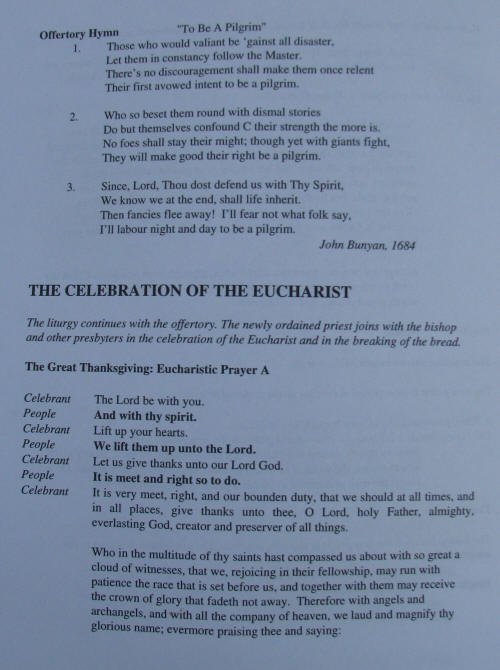 Offertory Hymn "To Be A Pilgrim"

1. Those who would valiant be 'gainst all disaster,
Let them in constancy follow the Master.
There's no discouragement shall make them once relent
Their first avowed intent to be a pilgrim.

2. Who so beset them round with dismal stories
Do but themselves confound C their strength the more is.
No foes shall stay their might; though yet with giants fight,
They will make good their right be a pilgrim.

3. Since, Lord, Thou dost defend us with Thy Spirit,
We know we at the end, shall life inherit.
Then fancies flee away! I'll fear not what folk say,
I'll labour night and day to be a pilgrim.

John Bunyan, 1684

THE CELEBRATION OF THE EUCHARIST

The liturgy continues with the offertory. The newly ordained priest joins with the bishop and other presbyters in the celebration of the Eucharist and in the breaking of the bread.

The Great Thanksgiving: Eucharistic Prayer A

Celebrant The Lord be with you.
People And with thy spirit.
Celebrant Lift up your hearts.
People We lift them up unto the Lord.
Celebrant Let us give thanks unto our Lord God.
People It is meet and right so to do.
Celebrant It is very meet, right, and our bounden duty, that we should at all times, and in all places, give thanks unto thee, O Lord, holy Father, almighty, everlasting God, creator and preserver of all things.

Who in the multitude of thy saints hast compassed us about with so great a cloud of witnesses, that we, rejoicing in their fellowship, may run with patience the race that is set before us, and together with them may receive the crown of glory that fadeth not away. Therefore with angels and archangels, and with all the company of heaven, we laud and magnify thy glorious name; evermore praising thee and saying: